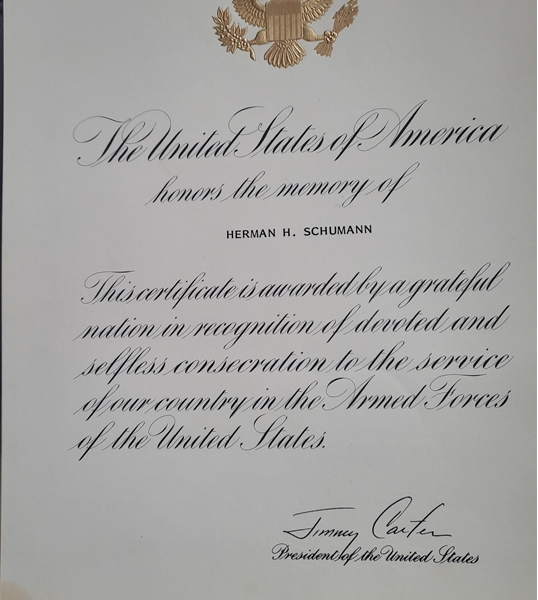 The United States of America

honors the memory of

HERMAN H. SCHUMANN

This certificate is awarded by a grateful nation in recognition of devoted and selfless consecration to the service of our country in the Armed Forces of the United States.

Jimmy Carter

President of the United States